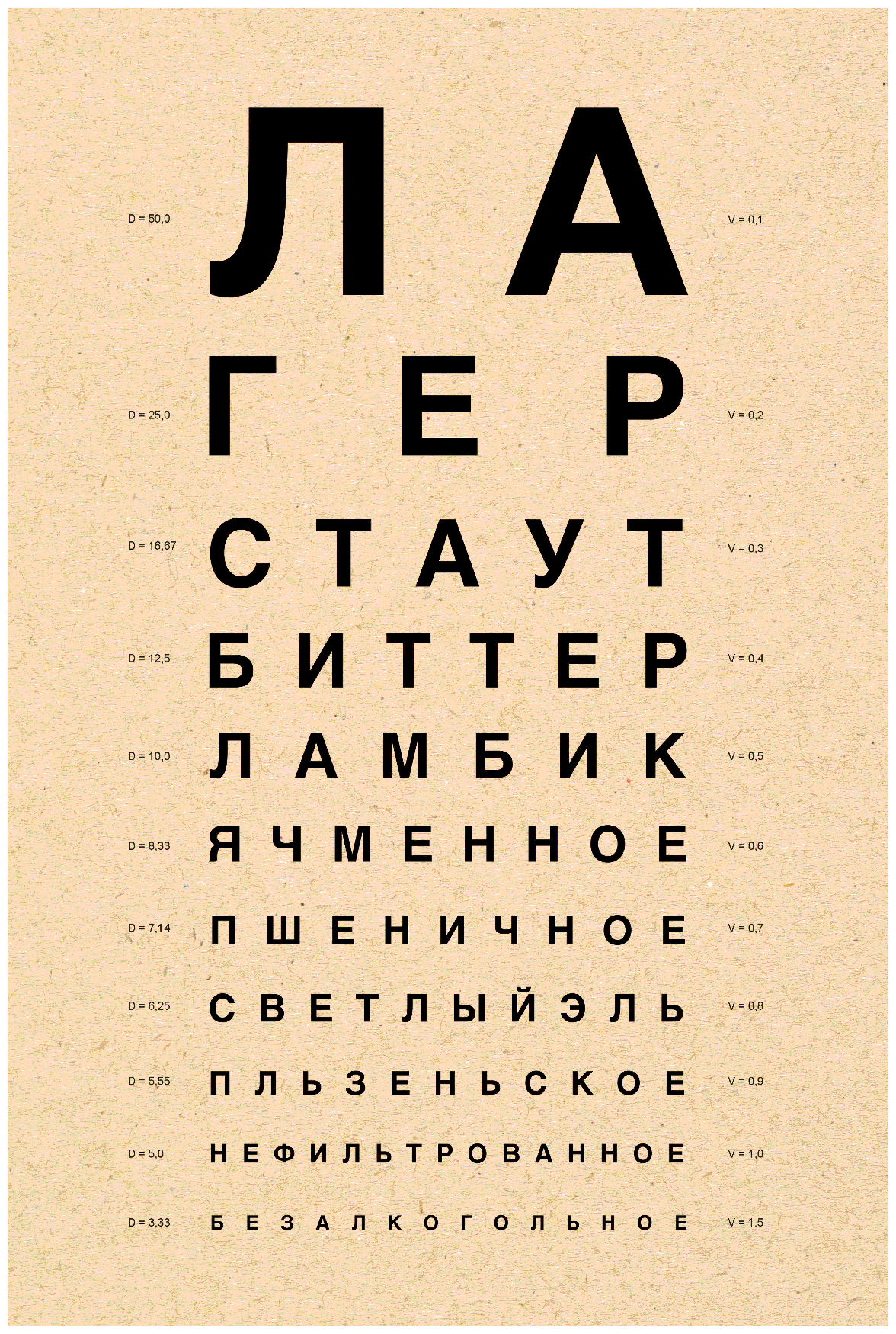 D = 50,0 Л А V = 0,1

D = 25,0 Г Е Р V = 0,2

D = 16,67 С Т А У Т V = 0,3

D = 12,5 Б И Т Т Е Р V = 0,4

D = 10,0 Л А М Б И К V = 0,5

D = 8,33 Я Ч М Е Н Н О Е V = 0,6

D = 7,14 П Ш Е Н И Ч Н О Е V = 0,7

D = 6,25 С В Е Т Л Ы Й Э Л Ь V = 0,8

D = 5,55 П Л Ь З Е Н Ь С К О Е V = 0,9

D = 5,0 Н Е Ф И Л Ь Т Р О В А Н Н О Е V = 1,0

D = 3,33 Б Е З А Л К О Г О Л Ь Н О Е V = 1,5